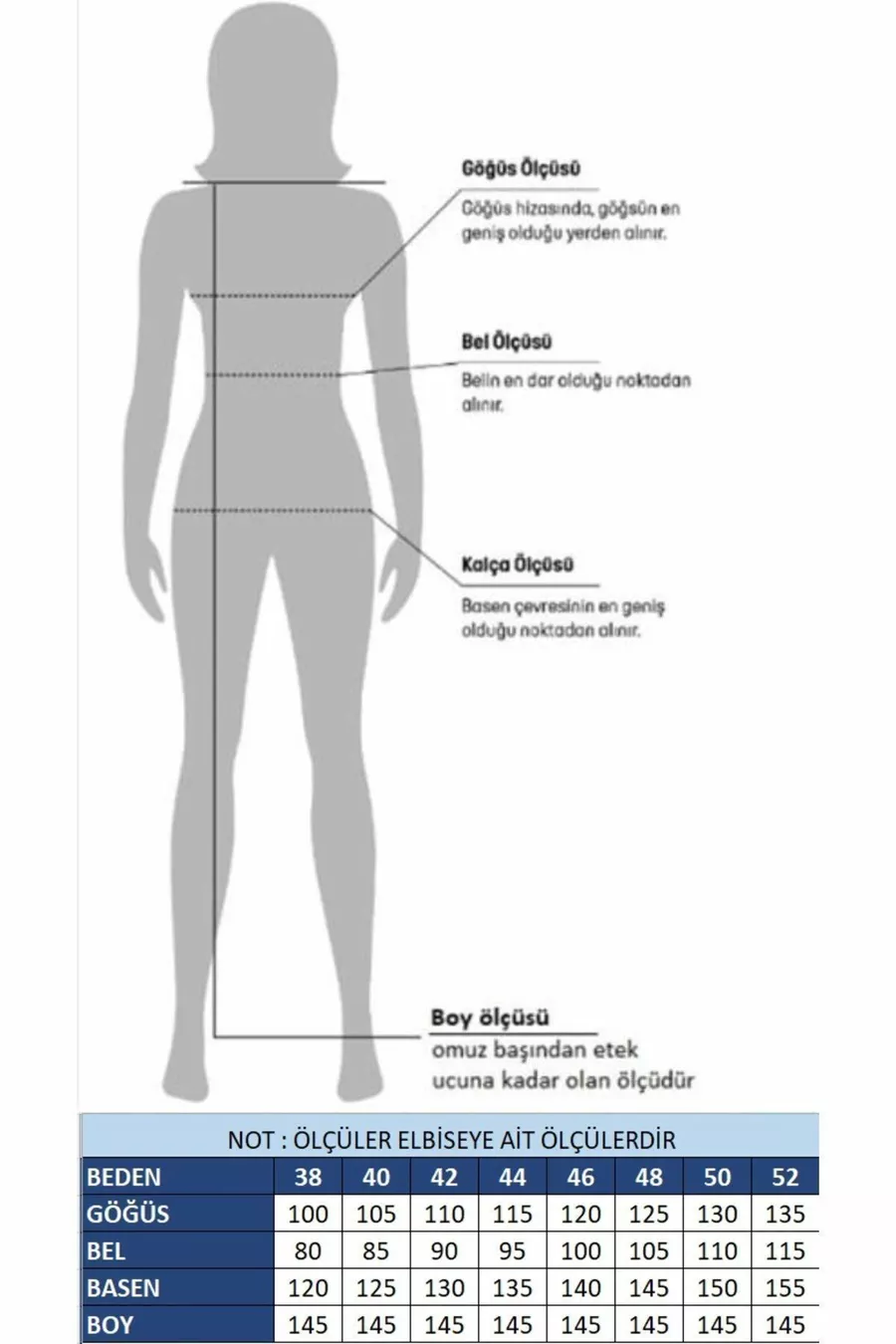 Göğüs Ölçüsü
Göğüs hizasında, göğsün en geniş olduğu yerden alınır.

Bel Ölçüsü
Belin en dar olduğu noktadan alınır.

Kalça Ölçüsü
Basen çevresinin en geniş olduğu noktadan alınır.

Boy ölçüsü
omuz başından etek ucuna kadar olan ölçüdür

NOT : ÖLÇÜLER ELBİSEYE AİT ÖLÇÜLERDİR

| BEDEN | 38 | 40 | 42 | 44 | 46 | 48 | 50 | 52 |
|---|---|---|---|---|---|---|---|---|
| GÖĞÜS | 100 | 105 | 110 | 115 | 120 | 125 | 130 | 135 |
| BEL | 80 | 85 | 90 | 95 | 100 | 105 | 110 | 115 |
| BASEN | 120 | 125 | 130 | 135 | 140 | 145 | 150 | 155 |
| BOY | 145 | 145 | 145 | 145 | 145 | 145 | 145 | 145 |